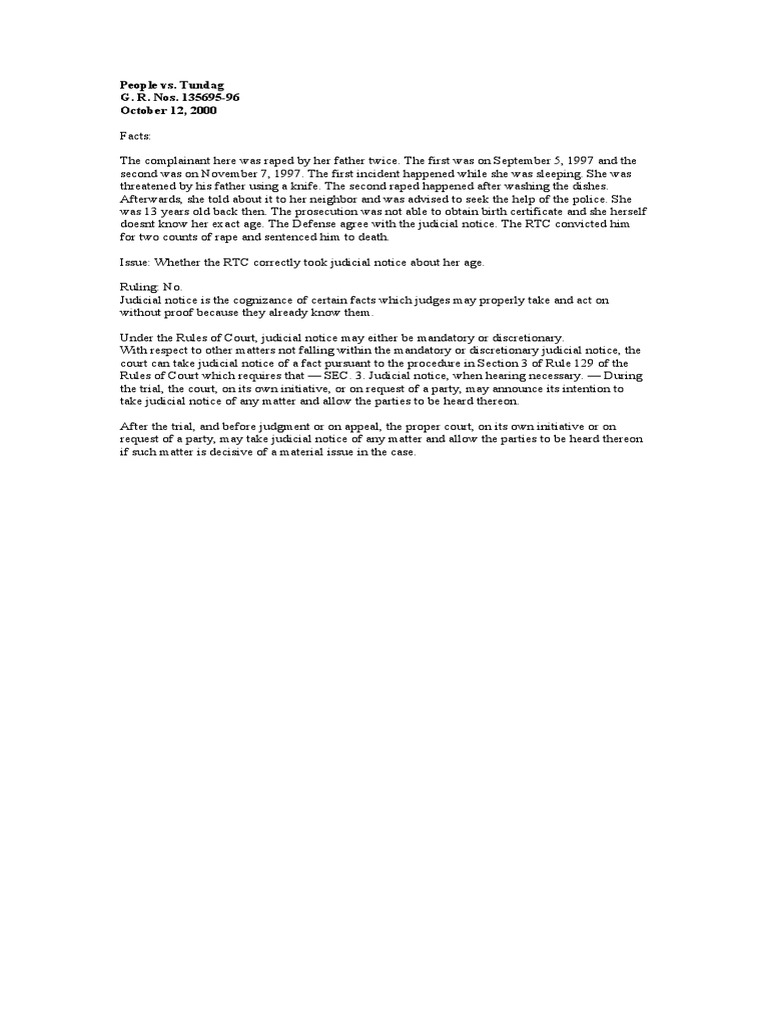 People vs. Tundag
G. R. Nos. 135695-96
October 12, 2000

Facts:

The complainant here was raped by her father twice. The first was on September 5, 1997 and the second was on November 7, 1997. The first incident happened while she was sleeping. She was threatened by his father using a knife. The second raped happened after washing the dishes. Afterwards, she told about it to her neighbor and was advised to seek the help of the police. She was 13 years old back then. The prosecution was not able to obtain birth certificate and she herself doesnt know her exact age. The Defense agree with the judicial notice. The RTC convicted him for two counts of rape and sentenced him to death.

Issue: Whether the RTC correctly took judicial notice about her age.

Ruling: No.
Judicial notice is the cognizance of certain facts which judges may properly take and act on without proof because they already know them.

Under the Rules of Court, judicial notice may either be mandatory or discretionary.
With respect to other matters not falling within the mandatory or discretionary judicial notice, the court can take judicial notice of a fact pursuant to the procedure in Section 3 of Rule 129 of the Rules of Court which requires that — SEC. 3. Judicial notice, when hearing necessary. — During the trial, the court, on its own initiative, or on request of a party, may announce its intention to take judicial notice of any matter and allow the parties to be heard thereon.

After the trial, and before judgment or on appeal, the proper court, on its own initiative or on request of a party, may take judicial notice of any matter and allow the parties to be heard thereon if such matter is decisive of a material issue in the case.